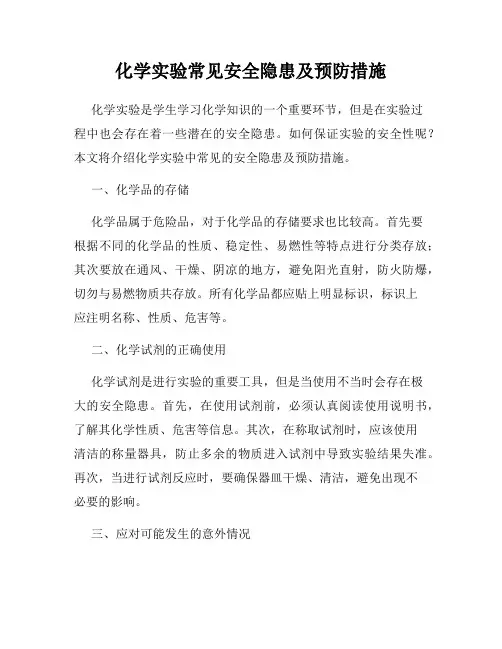 化学实验常见安全隐患及预防措施

化学实验是学生学习化学知识的一个重要环节，但是在实验过程中也会存在着一些潜在的安全隐患。如何保证实验的安全性呢？本文将介绍化学实验中常见的安全隐患及预防措施。

一、化学品的存储

化学品属于危险品，对于化学品的存储要求也比较高。首先要根据不同的化学品的性质、稳定性、易燃性等特点进行分类存放；其次要放在通风、干燥、阴凉的地方，避免阳光直射，防火防爆，切勿与易燃物质共存放。所有化学品都应贴上明显标识，标识上应注明名称、性质、危害等。

二、化学试剂的正确使用

化学试剂是进行实验的重要工具，但是当使用不当时会存在极大的安全隐患。首先，在使用试剂前，必须认真阅读使用说明书，了解其化学性质、危害等信息。其次，在称取试剂时，应该使用清洁的称量器具，防止多余的物质进入试剂中导致实验结果失准。再次，当进行试剂反应时，要确保器皿干燥、清洁，避免出现不必要的影响。

三、应对可能发生的意外情况